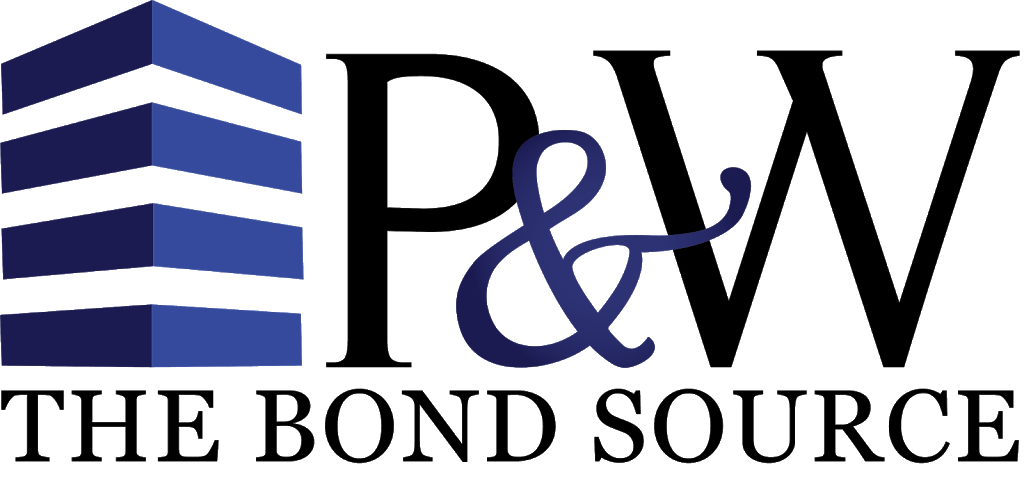 P&W
THE BOND SOURCE